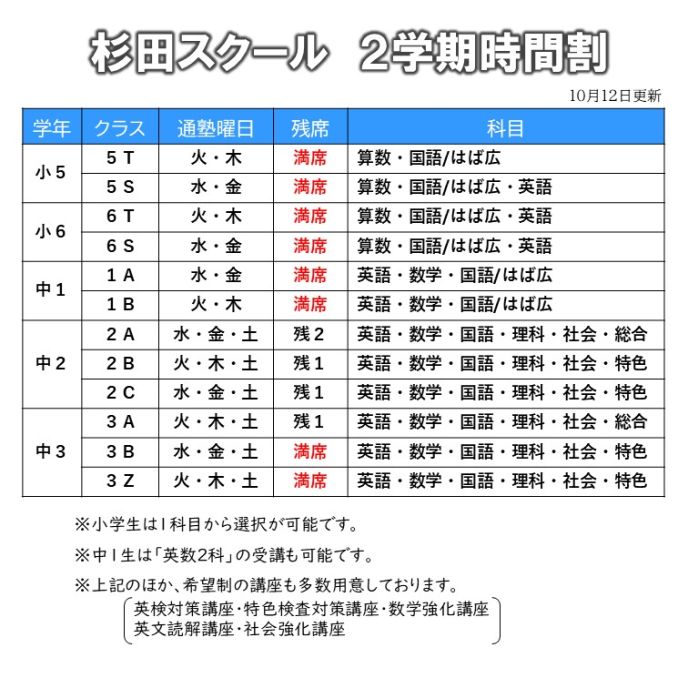 杉田スクール 2学期時間割

10月12日更新

| 学年 | クラス | 通塾曜日 | 残席 | 科目 |
|---|---|---|---|---|
| 小5 | 5T | 火・木 | 満席 | 算数・国語/はば広 |
|  | 5S | 水・金 | 満席 | 算数・国語/はば広・英語 |
| 小6 | 6T | 火・木 | 満席 | 算数・国語/はば広・英語 |
|  | 6S | 水・金 | 満席 | 算数・国語/はば広・英語 |
| 中1 | 1A | 水・金 | 満席 | 英語・数学・国語/はば広 |
|  | 1B | 火・木 | 満席 | 英語・数学・国語/はば広 |
| 中2 | 2A | 水・金・土 | 残2 | 英語・数学・国語・理科・社会・総合 |
|  | 2B | 火・木・土 | 残1 | 英語・数学・国語・理科・社会・特色 |
|  | 2C | 水・金・土 | 残1 | 英語・数学・国語・理科・社会・特色 |
| 中3 | 3A | 火・木・土 | 残1 | 英語・数学・国語・理科・社会・総合 |
|  | 3B | 水・金・土 | 満席 | 英語・数学・国語・理科・社会・特色 |
|  | 3Z | 火・木・土 | 満席 | 英語・数学・国語・理科・社会・特色 |

※小学生は1科目から選択が可能です。

※中1生は「英数2科」の受講も可能です。

※上記のほか、希望制の講座も多数用意しております。

英検対策講座・特色検査対策講座・数学強化講座
英文読解講座・社会強化講座